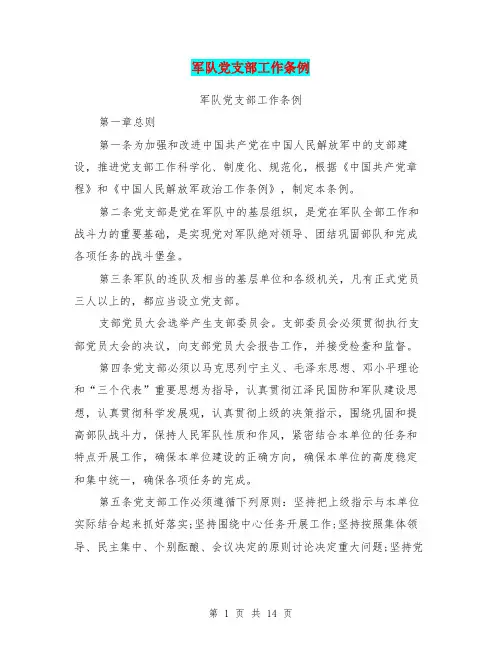 军队党支部工作条例

军队党支部工作条例

第一章总则

第一条为加强和改进中国共产党在中国人民解放军中的支部建设，推进党支部工作科学化、制度化、规范化，根据《中国共产党章程》和《中国人民解放军政治工作条例》，制定本条例。

第二条党支部是党在军队中的基层组织，是党在军队全部工作和战斗力的重要基础，是实现党对军队绝对领导、团结巩固部队和完成各项任务的战斗堡垒。

第三条军队的连队及相当的基层单位和各级机关，凡有正式党员三人以上的，都应当设立党支部。

支部党员大会选举产生支部委员会。支部委员会必须贯彻执行支部党员大会的决议，向支部党员大会报告工作，并接受检查和监督。

第四条党支部必须以马克思列宁主义、毛泽东思想、邓小平理论和“三个代表”重要思想为指导，认真贯彻江泽民国防和军队建设思想，认真贯彻科学发展观，认真贯彻上级的决策指示，围绕巩固和提高部队战斗力，保持人民军队性质和作风，紧密结合本单位的任务和特点开展工作，确保本单位建设的正确方向，确保本单位的高度稳定和集中统一，确保各项任务的完成。

第五条党支部工作必须遵循下列原则：坚持把上级指示与本单位实际结合起来抓好落实；坚持围绕中心任务开展工作；坚持按照集体领导、民主集中、个别酝酿、会议决定的原则讨论决定重大问题；坚持党

第 1 页 共 14 页